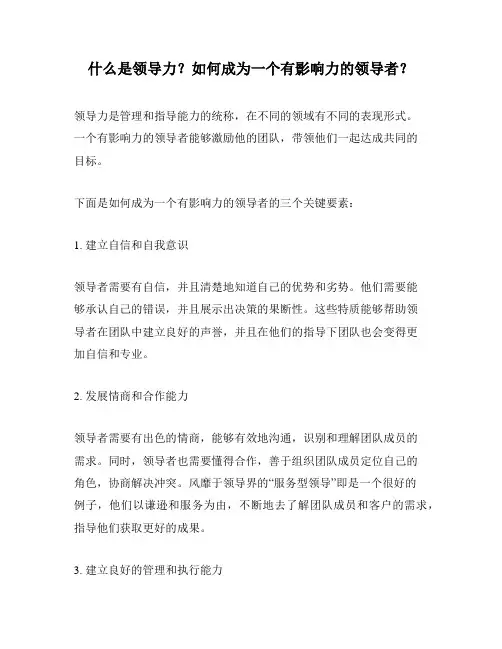 什么是领导力？如何成为一个有影响力的领导者？

领导力是管理和指导能力的统称，在不同的领域有不同的表现形式。一个有影响力的领导者能够激励他的团队，带领他们一起达成共同的目标。

下面是如何成为一个有影响力的领导者的三个关键要素：

1. 建立自信和自我意识

领导者需要有自信，并且清楚地知道自己的优势和劣势。他们需要能够承认自己的错误，并且展示出决策的果断性。这些特质能够帮助领导者在团队中建立良好的声誉，并且在他们的指导下团队也会变得更加自信和专业。

2. 发展情商和合作能力

领导者需要有出色的情商，能够有效地沟通，识别和理解团队成员的需求。同时，领导者也需要懂得合作，善于组织团队成员定位自己的角色，协商解决冲突。风靡于领导界的“服务型领导”即是一个很好的例子，他们以谦逊和服务为由，不断地去了解团队成员和客户的需求，指导他们获取更好的成果。

3. 建立良好的管理和执行能力